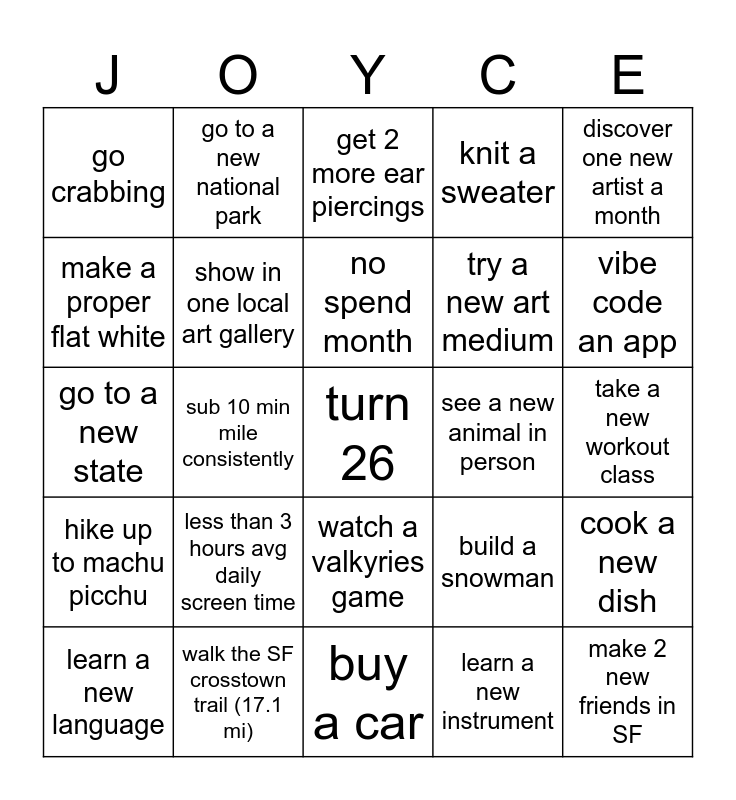 | J | O | Y | C | E |
|---|---|---|---|---|
| go crabbing | go to a new national park | get 2 more ear piercings | knit a sweater | discover one new artist a month |
| make a proper flat white | show in one local art gallery | no spend month | try a new art medium | vibe code an app |
| go to a new state | sub 10 min mile consistently | turn 26 | see a new animal in person | take a new workout class |
| hike up to machu picchu | less than 3 hours avg daily screen time | watch a valkyries game | build a snowman | cook a new dish |
| learn a new language | walk the SF crosstown trail (17.1 mi) | buy a car | learn a new instrument | make 2 new friends in SF |